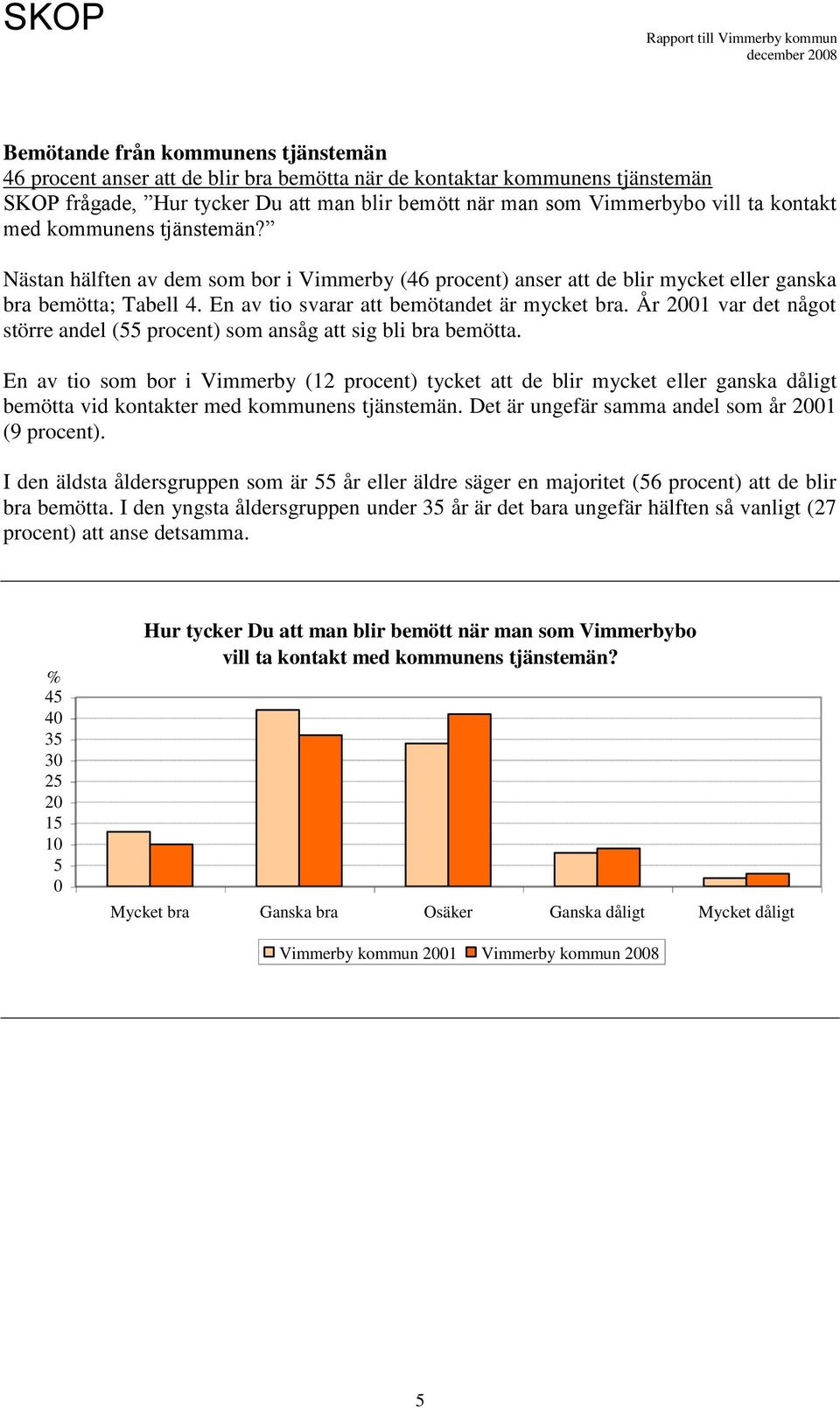 SKOP

Rapport till Vimmerby kommun
december 2008

Bemötande från kommunens tjänstemän
46 procent anser att de blir bra bemötta när de kontaktar kommunens tjänstemän
SKOP frågade, ”Hur tycker Du att man blir bemött när man som Vimmerbybo vill ta kontakt med kommunens tjänstemän?”

Nästan hälften av dem som bor i Vimmerby (46 procent) anser att de blir mycket eller ganska bra bemötta; Tabell 4. En av tio svarar att bemötandet är mycket bra. År 2001 var det något större andel (55 procent) som ansåg att sig bli bra bemötta.

En av tio som bor i Vimmerby (12 procent) tycket att de blir mycket eller ganska dåligt bemötta vid kontakter med kommunens tjänstemän. Det är ungefär samma andel som år 2001 (9 procent).

I den äldsta åldersgruppen som är 55 år eller äldre säger en majoritet (56 procent) att de blir bra bemötta. I den yngsta åldersgruppen under 35 år är det bara ungefär hälften så vanligt (27 procent) att anse detsamma.

Hur tycker Du att man blir bemött när man som Vimmerbybo vill ta kontakt med kommunens tjänstemän?

%
45
40
35
30
25
20
15
10
5
0

Mycket bra
Ganska bra
Osäker
Ganska dåligt
Mycket dåligt

Vimmerby kommun 2001
Vimmerby kommun 2008

5